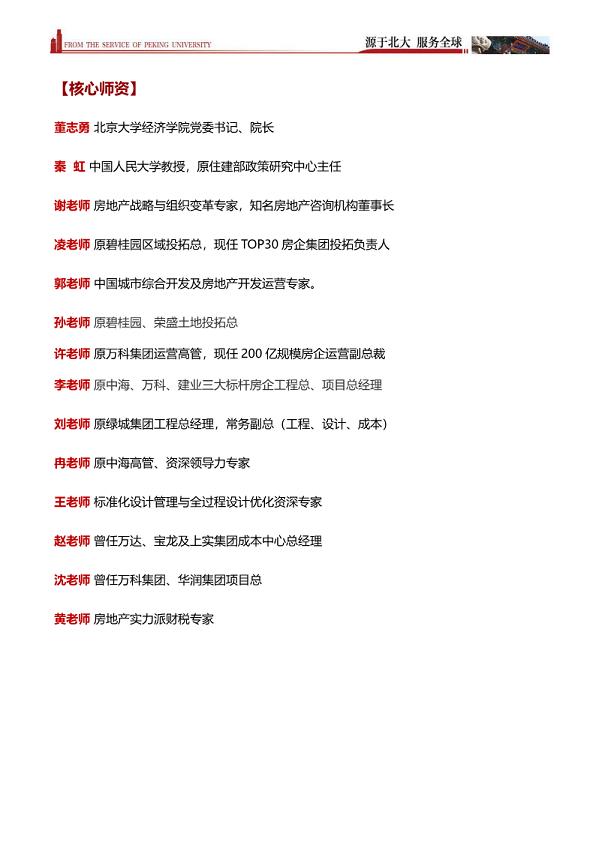 FROM THE SERVICE OF PEKING UNIVERSITY

源于北大 服务全球

【核心师资】

董志勇 北京大学经济学院党委书记、院长

秦 虹 中国人民大学教授，原住建部政策研究中心主任

谢老师 房地产战略与组织变革专家，知名房地产咨询机构董事长

凌老师 原碧桂园区域投拓总，现任 TOP30 房企集团投拓负责人

郭老师 中国城市综合开发及房地产开发运营专家。

孙老师 原碧桂园、荣盛土地投拓总

许老师 原万科集团运营高管，现任 200 亿规模房企运营副总裁

李老师 原中海、万科、建业三大标杆房企工程总、项目总经理

刘老师 原绿城集团工程总经理，常务副总（工程、设计、成本）

冉老师 原中海高管、资深领导力专家

王老师 标准化设计管理与全过程设计优化资深专家

赵老师 曾任万达、宝龙及上实集团成本中心总经理

沈老师 曾任万科集团、华润集团项目总

黄老师 房地产实力派财税专家